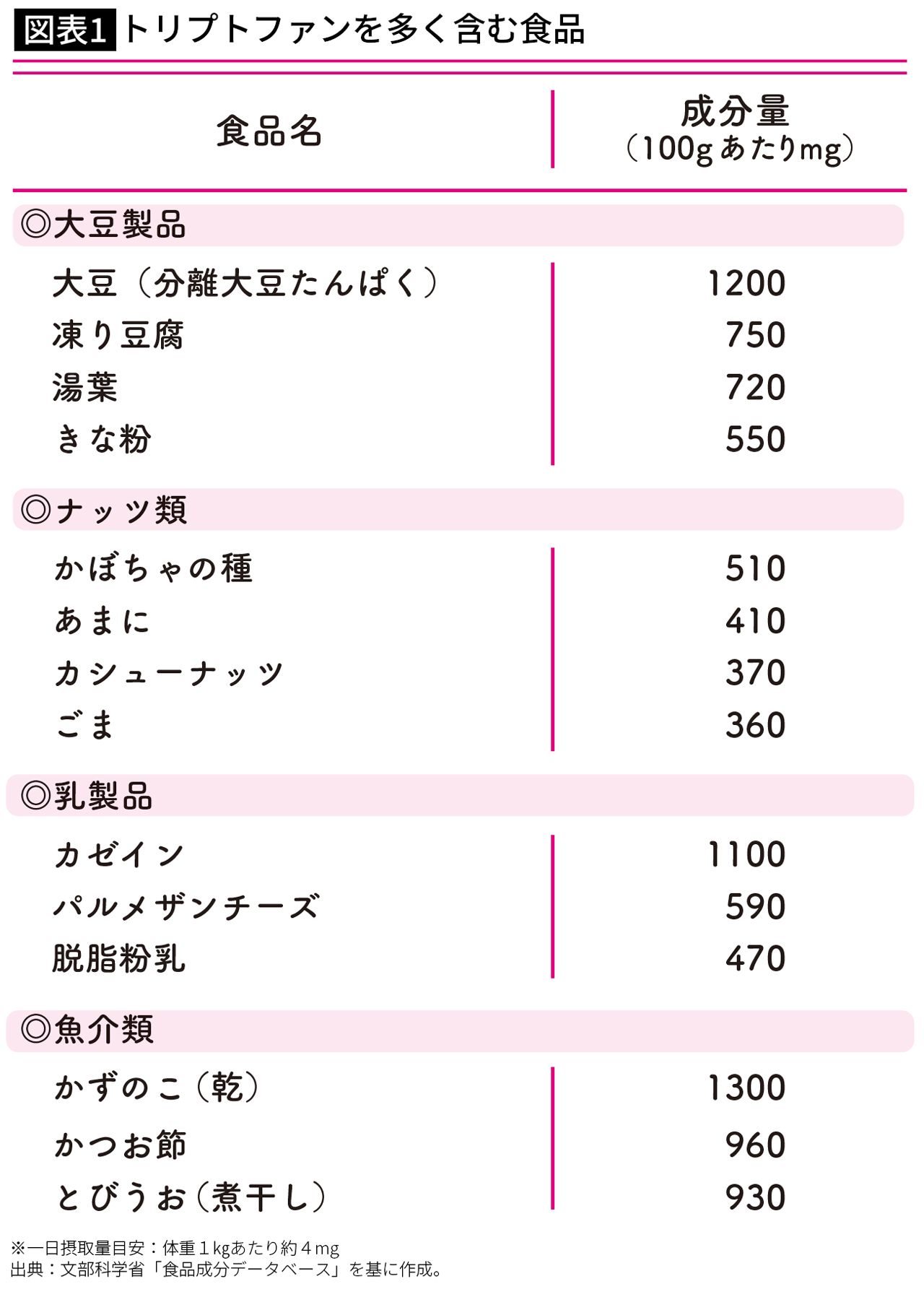 図表1 トリプトファンを多く含む食品

| 食品名 | 成分量（100gあたりmg） |
|---|---|
| ◎大豆製品 | |
| 大豆（分離大豆たんぱく） | 1200 |
| 凍り豆腐 | 750 |
| 湯葉 | 720 |
| きな粉 | 550 |
| ◎ナッツ類 | |
| かぼちゃの種 | 510 |
| あまに | 410 |
| カシューナッツ | 370 |
| ごま | 360 |
| ◎乳製品 | |
| カゼイン | 1100 |
| パルメザンチーズ | 590 |
| 脱脂粉乳 | 470 |
| ◎魚介類 | |
| かずのこ（乾） | 1300 |
| かつお節 | 960 |
| とびうお（煮干し） | 930 |

※一日摂取量目安：体重1kgあたり約4mg
出典：文部科学省「食品成分データベース」を基に作成。